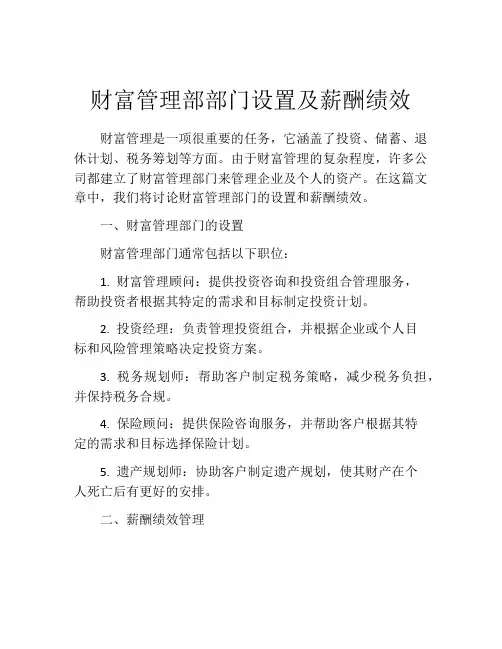 财富管理部部门设置及薪酬绩效

财富管理是一项很重要的任务，它涵盖了投资、储蓄、退休计划、税务筹划等方面。由于财富管理的复杂程度，许多公司都建立了财富管理部门来管理企业及个人的资产。在这篇文章中，我们将讨论财富管理部门的设置和薪酬绩效。

一、财富管理部门的设置

财富管理部门通常包括以下职位：

1. 财富管理顾问：提供投资咨询和投资组合管理服务，帮助投资者根据其特定的需求和目标制定投资计划。

2. 投资经理：负责管理投资组合，并根据企业或个人目标和风险管理策略决定投资方案。

3. 税务规划师：帮助客户制定税务策略，减少税务负担，并保持税务合规。

4. 保险顾问：提供保险咨询服务，并帮助客户根据其特定的需求和目标选择保险计划。

5. 遗产规划师：协助客户制定遗产规划，使其财产在个人死亡后有更好的安排。

二、薪酬绩效管理